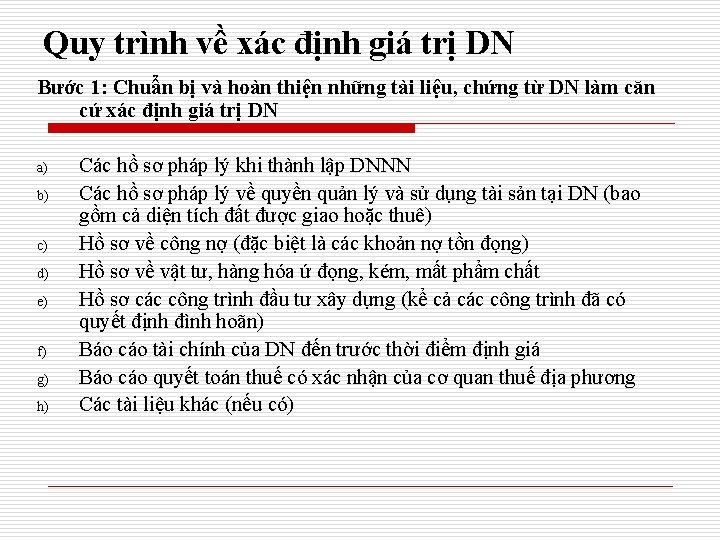 Quy trình về xác định giá trị DN

Bước 1: Chuẩn bị và hoàn thiện những tài liệu, chứng từ DN làm căn cứ xác định giá trị DN

a) Các hồ sơ pháp lý khi thành lập DNNN
b) Các hồ sơ pháp lý về quyền quản lý và sử dụng tài sản tại DN (bao gồm cả diện tích đất được giao hoặc thuê)
c) Hồ sơ về công nợ (đặc biệt là các khoản nợ tồn đọng)
d) Hồ sơ về vật tư, hàng hóa ứ đọng, kém, mất phẩm chất
e) Hồ sơ các công trình đầu tư xây dựng (kể cả các công trình đã có quyết định đình hoãn)
f) Báo cáo tài chính của DN đến trước thời điểm định giá
g) Báo cáo quyết toán thuế có xác nhận của cơ quan thuế địa phương
h) Các tài liệu khác (nếu có)